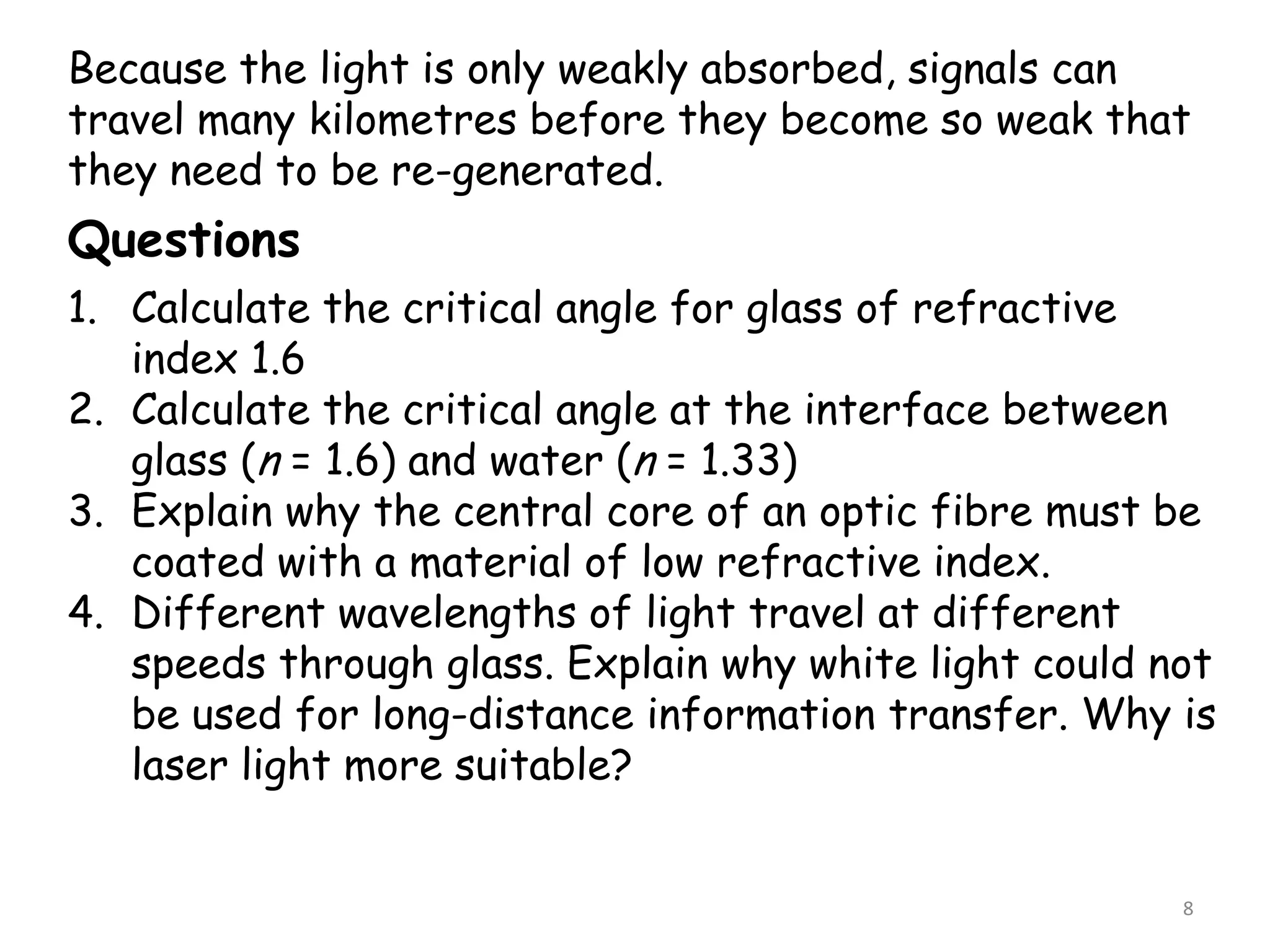 Because the light is only weakly absorbed, signals can travel many kilometres before they become so weak that they need to be re-generated.

Questions

1. Calculate the critical angle for glass of refractive index 1.6
2. Calculate the critical angle at the interface between glass ($n = 1.6$) and water ($n = 1.33$)
3. Explain why the central core of an optic fibre must be coated with a material of low refractive index.
4. Different wavelengths of light travel at different speeds through glass. Explain why white light could not be used for long-distance information transfer. Why is laser light more suitable?

8